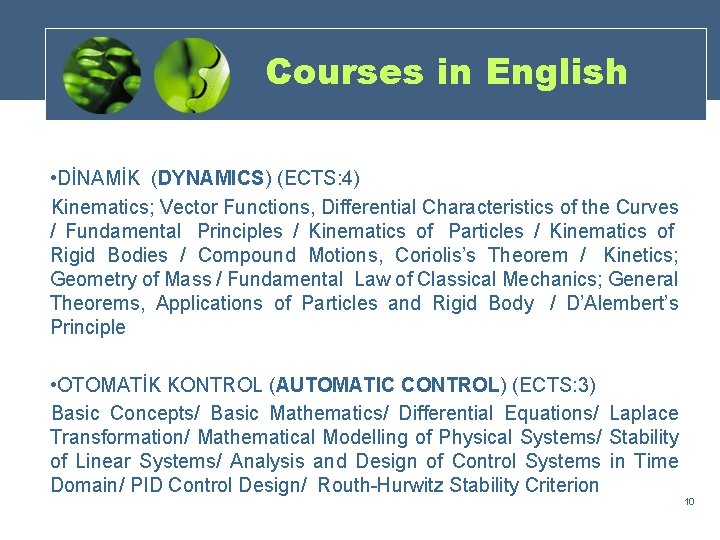 Courses in English

•DİNAMİK (DYNAMICS) (ECTS:4)

Kinematics; Vector Functions, Differential Characteristics of the Curves / Fundamental Principles / Kinematics of Particles / Kinematics of Rigid Bodies / Compound Motions, Coriolis's Theorem / Kinetics; Geometry of Mass / Fundamental Law of Classical Mechanics; General Theorems, Applications of Particles and Rigid Body / D'Alembert's Principle

•OTOMATİK KONTROL (AUTOMATIC CONTROL) (ECTS:3)

Basic Concepts/ Basic Mathematics/ Differential Equations/ Laplace Transformation/ Mathematical Modelling of Physical Systems/ Stability of Linear Systems/ Analysis and Design of Control Systems in Time Domain/ PID Control Design/ Routh-Hurwitz Stability Criterion

10